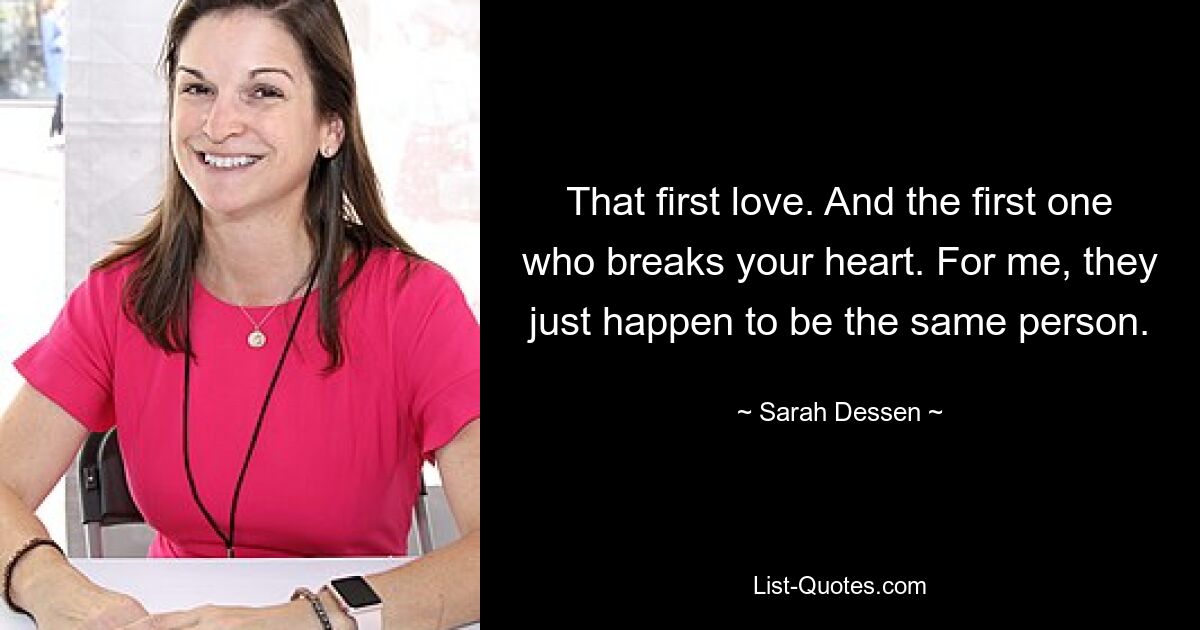 That first love. And the first one who breaks your heart. For me, they just happen to be the same person.

~ Sarah Dessen ~

List-Quotes.com